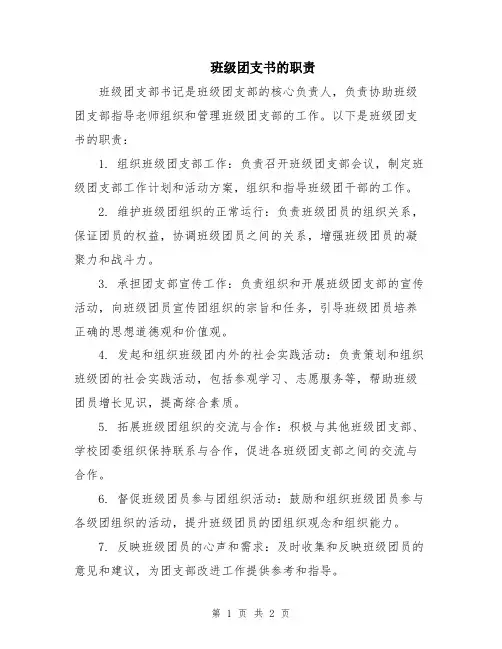 班级团支书的职责

班级团支部书记是班级团支部的核心负责人，负责协助班级团支部指导老师组织和管理班级团支部的工作。以下是班级团支书的职责：

1. 组织班级团支部工作：负责召开班级团支部会议，制定班级团支部工作计划和活动方案，组织和指导班级团干部的工作。

2. 维护班级团组织的正常运行：负责班级团员的组织关系，保证团员的权益，协调班级团员之间的关系，增强班级团员的凝聚力和战斗力。

3. 承担团支部宣传工作：负责组织和开展班级团支部的宣传活动，向班级团员宣传团组织的宗旨和任务，引导班级团员培养正确的思想道德观和价值观。

4. 发起和组织班级团内外的社会实践活动：负责策划和组织班级团的社会实践活动，包括参观学习、志愿服务等，帮助班级团员增长见识，提高综合素质。

5. 拓展班级团组织的交流与合作：积极与其他班级团支部、学校团委组织保持联系与合作，促进各班级团支部之间的交流与合作。

6. 督促班级团员参与团组织活动：鼓励和组织班级团员参与各级团组织的活动，提升班级团员的团组织观念和组织能力。

7. 反映班级团员的心声和需求：及时收集和反映班级团员的意见和建议，为团支部改进工作提供参考和指导。

第 1 页 共 2 页